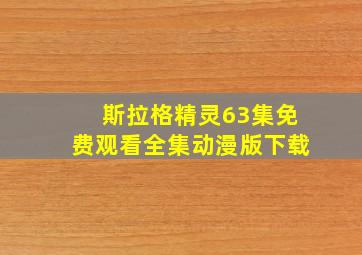 斯拉格精灵63集免费观看全集动漫版下载